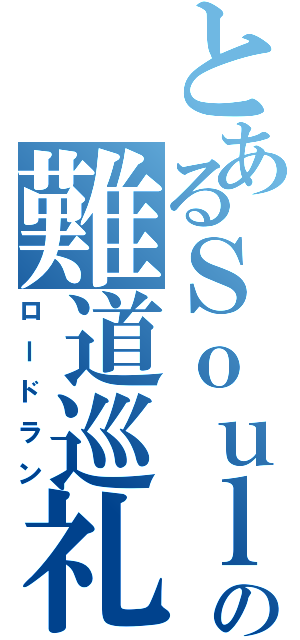 とあるSｏｕｌの
難道巡礼
ロードラン